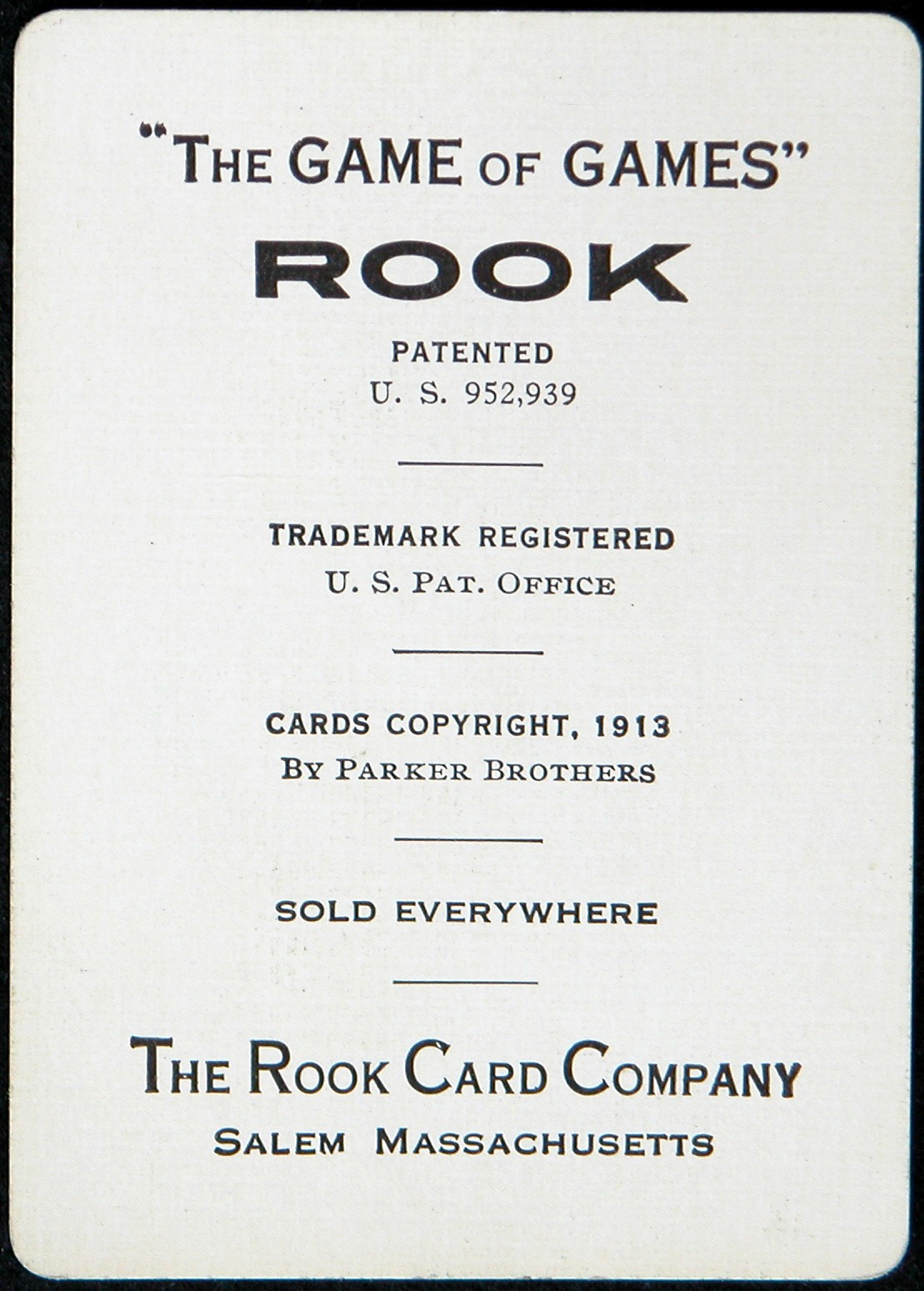 "THE GAME OF GAMES"

ROOK

PATENTED
U. S. 952,939

TRADEMARK REGISTERED
U. S. PAT. OFFICE

CARDS COPYRIGHT, 1913
BY PARKER BROTHERS

SOLD EVERYWHERE

THE ROOK CARD COMPANY
SALEM MASSACHUSETTS